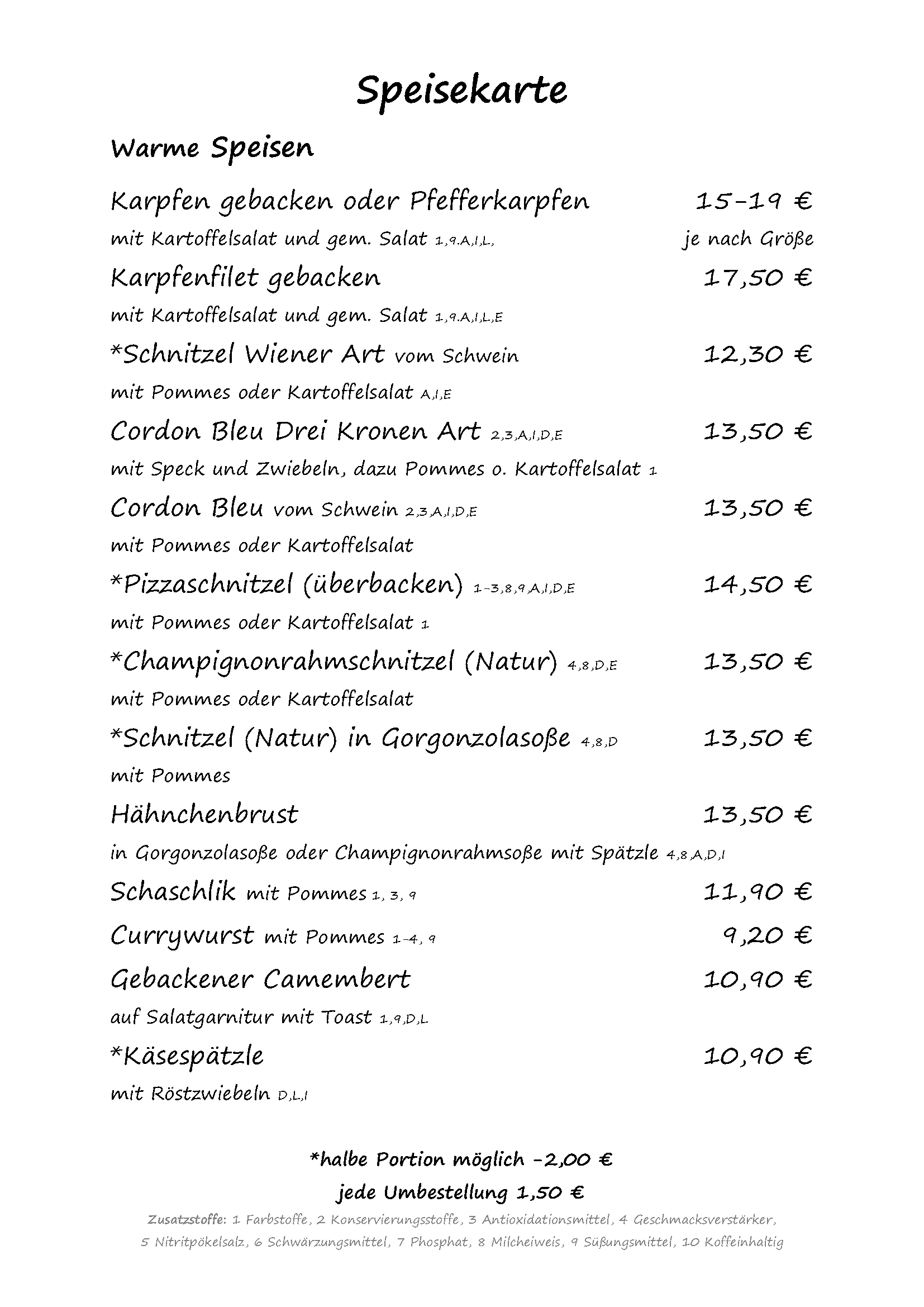 Speisekarte

Warme Speisen

Karpfen gebacken oder Pfefferkarpfen 15-19 €
mit Kartoffelsalat und gem. Salat 1,9.A,I,L, je nach Größe

Karpfenfilet gebacken 17,50 €
mit Kartoffelsalat und gem. Salat 1,9.A,I,L,E

*Schnitzel Wiener Art vom Schwein 12,30 €
mit Pommes oder Kartoffelsalat A,I,E

Cordon Bleu Drei Kronen Art 2,3,A,I,D,E 13,50 €
mit Speck und Zwiebeln, dazu Pommes o. Kartoffelsalat 1

Cordon Bleu vom Schwein 2,3,A,I,D,E 13,50 €
mit Pommes oder Kartoffelsalat

*Pizzaschnitzel (überbacken) 1-3,8,9,A,I,D,E 14,50 €
mit Pommes oder Kartoffelsalat 1

*Champignonrahmschnitzel (Natur) 4,8,D,E 13,50 €
mit Pommes oder Kartoffelsalat

*Schnitzel (Natur) in Gorgonzolasoße 4,8,D 13,50 €
mit Pommes

Hähnchenbrust 13,50 €
in Gorgonzolasoße oder Champignonrahmsoße mit Spätzle 4,8,A,D,I

Schaschlik mit Pommes 1, 3, 9 11,90 €

Currywurst mit Pommes 1-4, 9 9,20 €

Gebackener Camembert 10,90 €
auf Salatgarnitur mit Toast 1,9,D,L

*Käsespätzle 10,90 €
mit Röstzwiebeln D,L,I

*halbe Portion möglich -2,00 €
jede Umbestellung 1,50 €

Zusatzstoffe: 1 Farbstoffe, 2 Konservierungsstoffe, 3 Antioxidationsmittel, 4 Geschmacksverstärker, 5 Nitritpökelsalz, 6 Schwärzungsmittel, 7 Phosphat, 8 Milcheiweis, 9 Süßungsmittel, 10 Koffeinhaltig